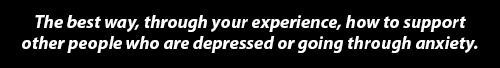 The best way, through your experience, how to support other people who are depressed or going through anxiety.